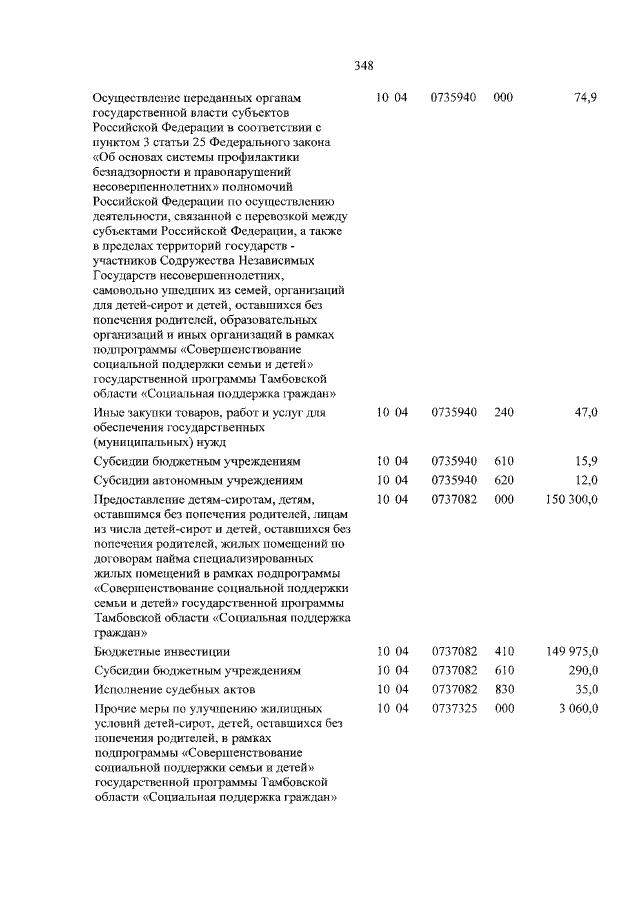 348

| | | | | |
|---|---|---|---|---|
| Осуществление переданных органам государственной власти субъектов Российской Федерации в соответствии с пунктом 3 статьи 25 Федерального закона «Об основах системы профилактики безнадзорности и правонарушений несовершеннолетних» полномочий Российской Федерации по осуществлению деятельности, связанной с перевозкой между субъектами Российской Федерации, а также в пределах территорий государств - участников Содружества Независимых Государств несовершеннолетних, самовольно ушедших из семей, организаций для детей-сирот и детей, оставшихся без попечения родителей, образовательных организаций и иных организаций в рамках подпрограммы «Совершенствование социальной поддержки семьи и детей» государственной программы Тамбовской области «Социальная поддержка граждан» | 10 04 | 0735940 | 000 | 74,9 |
| Иные закупки товаров, работ и услуг для обеспечения государственных (муниципальных) нужд | 10 04 | 0735940 | 240 | 47,0 |
| Субсидии бюджетным учреждениям | 10 04 | 0735940 | 610 | 15,9 |
| Субсидии автономным учреждениям | 10 04 | 0735940 | 620 | 12,0 |
| Предоставление детям-сиротам, детям, оставшимся без попечения родителей, лицам из числа детей-сирот и детей, оставшихся без попечения родителей, жилых помещений по договорам найма специализированных жилых помещений в рамках подпрограммы «Совершенствование социальной поддержки семьи и детей» государственной программы Тамбовской области «Социальная поддержка граждан» | 10 04 | 0737082 | 000 | 150 300,0 |
| Бюджетные инвестиции | 10 04 | 0737082 | 410 | 149 975,0 |
| Субсидии бюджетным учреждениям | 10 04 | 0737082 | 610 | 290,0 |
| Исполнение судебных актов | 10 04 | 0737082 | 830 | 35,0 |
| Прочие меры по улучшению жилищных условий детей-сирот, детей, оставшихся без попечения родителей, в рамках подпрограммы «Совершенствование социальной поддержки семьи и детей» государственной программы Тамбовской области «Социальная поддержка граждан» | 10 04 | 0737325 | 000 | 3 060,0 |